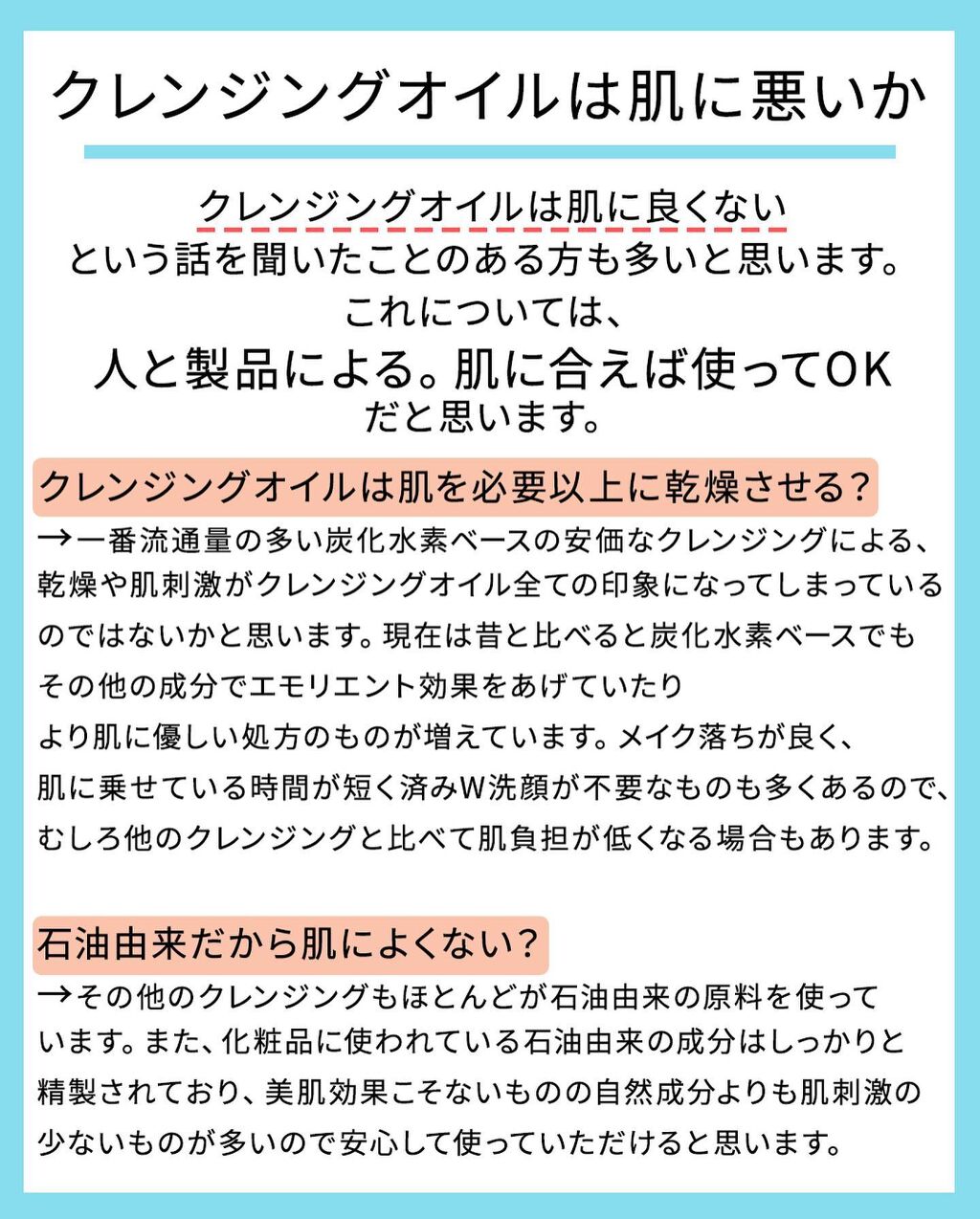 クレンジングオイルは肌に悪いか

クレンジングオイルは肌に良くない
という話を聞いたことのある方も多いと思います。
これについては、
人と製品による。肌に合えば使ってOK
だと思います。

クレンジングオイルは肌を必要以上に乾燥させる?

→一番流通量の多い炭化水素ベースの安価なクレンジングによる、乾燥や肌刺激がクレンジングオイル全ての印象になってしまっているのではないかと思います。現在は昔と比べると炭化水素ベースでもその他の成分でエモリエント効果をあげていたりより肌に優しい処方のものが増えています。メイク落ちが良く、肌に乗せている時間が短く済みW洗顔が不要なものも多くあるので、むしろ他のクレンジングと比べて肌負担が低くなる場合もあります。

石油由来だから肌によくない?

→その他のクレンジングもほとんどが石油由来の原料を使っています。また、化粧品に使われている石油由来の成分はしっかりと精製されており、美肌効果こそないものの自然成分よりも肌刺激の少ないものが多いので安心して使っていただけると思います。